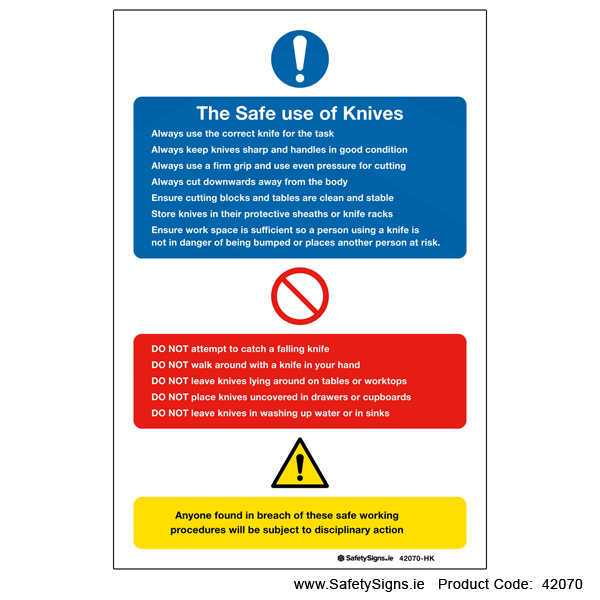 The Safe use of Knives

Always use the correct knife for the task

Always keep knives sharp and handles in good condition

Always use a firm grip and use even pressure for cutting

Always cut downwards away from the body

Ensure cutting blocks and tables are clean and stable

Store knives in their protective sheaths or knife racks

Ensure work space is sufficient so a person using a knife is not in danger of being bumped or places another person at risk.

DO NOT attempt to catch a falling knife

DO NOT walk around with a knife in your hand

DO NOT leave knives lying around on tables or worktops

DO NOT place knives uncovered in drawers or cupboards

DO NOT leave knives in washing up water or in sinks

Anyone found in breach of these safe working procedures will be subject to disciplinary action

SafetySigns.ie 42070-HK

www.SafetySigns.ie Product Code: 42070